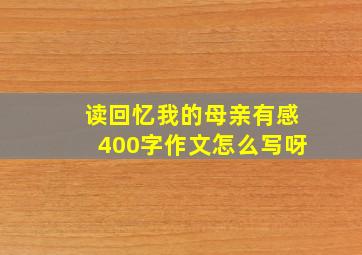 读回忆我的母亲有感
400字作文怎么写呀